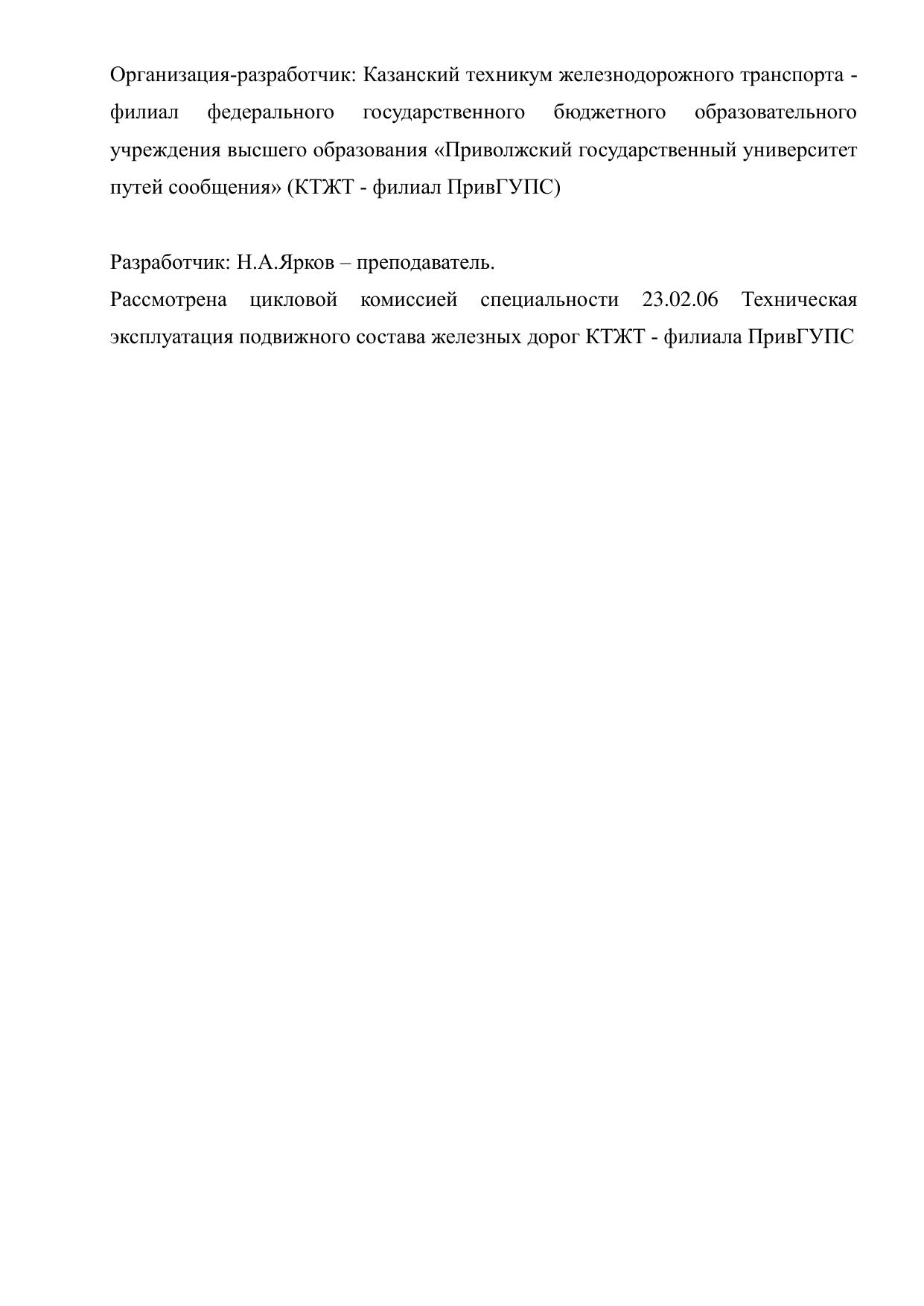 Организация-разработчик: Казанский техникум железнодорожного транспорта - филиал федерального государственного бюджетного образовательного учреждения высшего образования «Приволжский государственный университет путей сообщения» (КТЖТ - филиал ПривГУПС)

Разработчик: Н.А.Ярков – преподаватель.

Рассмотрена цикловой комиссией специальности 23.02.06 Техническая эксплуатация подвижного состава железных дорог КТЖТ - филиала ПривГУПС